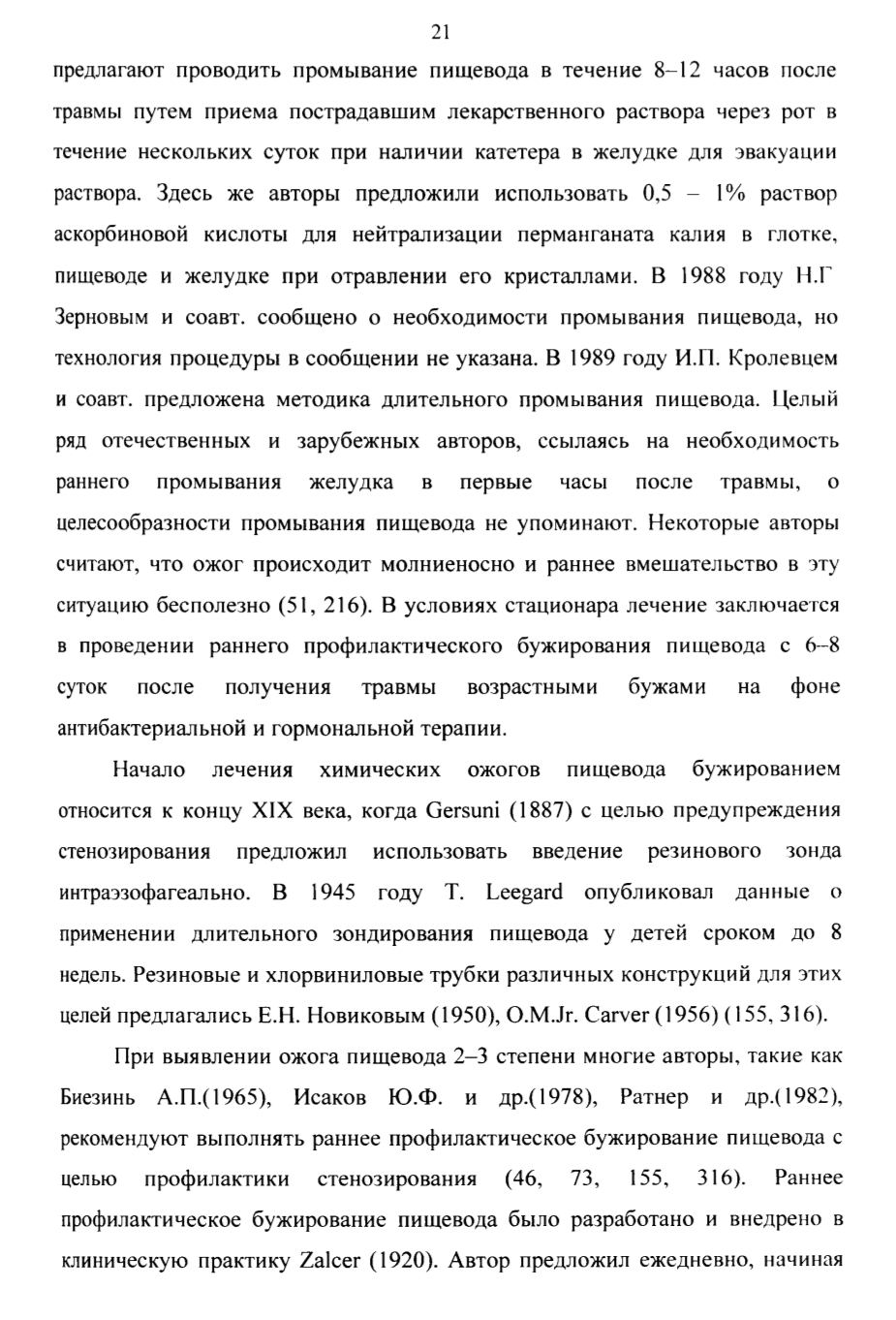 21

предлагают проводить промывание пищевода в течение 8–12 часов после травмы путем приема пострадавшим лекарственного раствора через рот в течение нескольких суток при наличии катетера в желудке для эвакуации раствора. Здесь же авторы предложили использовать 0,5 – 1% раствор аскорбиновой кислоты для нейтрализации перманганата калия в глотке, пищеводе и желудке при отравлении его кристаллами. В 1988 году Н.Г Зерновым и соавт. сообщено о необходимости промывания пищевода, но технология процедуры в сообщении не указана. В 1989 году И.П. Кролевцем и соавт. предложена методика длительного промывания пищевода. Целый ряд отечественных и зарубежных авторов, ссылаясь на необходимость раннего промывания желудка в первые часы после травмы, о целесообразности промывания пищевода не упоминают. Некоторые авторы считают, что ожог происходит молниеносно и раннее вмешательство в эту ситуацию бесполезно (51, 216). В условиях стационара лечение заключается в проведении раннего профилактического бужирования пищевода с 6–8 суток после получения травмы возрастными бужами на фоне антибактериальной и гормональной терапии.

Начало лечения химических ожогов пищевода бужированием относится к концу XIX века, когда Gersuni (1887) с целью предупреждения стенозирования предложил использовать введение резинового зонда интраэзофагеально. В 1945 году T. Leegard опубликовал данные о применении длительного зондирования пищевода у детей сроком до 8 недель. Резиновые и хлорвиниловые трубки различных конструкций для этих целей предлагались Е.Н. Новиковым (1950), O.M.Jr. Carver (1956) (155, 316).

При выявлении ожога пищевода 2–3 степени многие авторы, такие как Биезинь А.П.(1965), Исаков Ю.Ф. и др.(1978), Ратнер и др.(1982), рекомендуют выполнять раннее профилактическое бужирование пищевода с целью профилактики стенозирования (46, 73, 155, 316). Раннее профилактическое бужирование пищевода было разработано и внедрено в клиническую практику Zalcer (1920). Автор предложил ежедневно, начиная